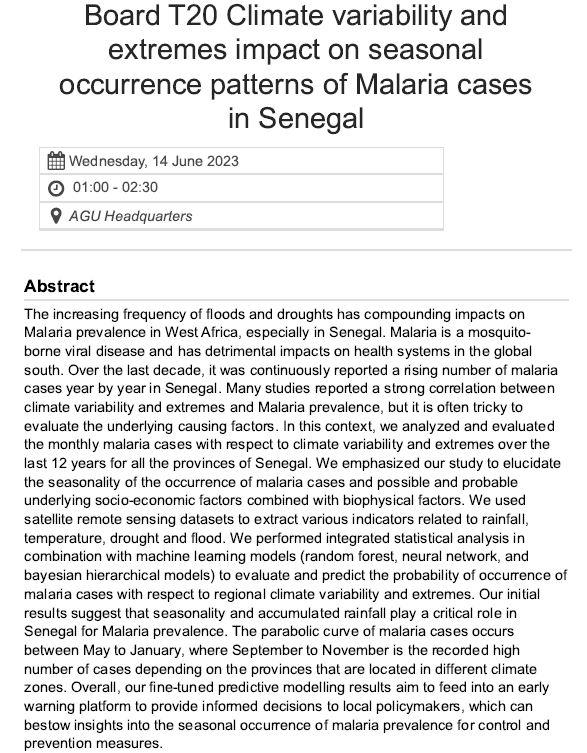 Board T20 Climate variability and extremes impact on seasonal occurrence patterns of Malaria cases in Senegal

Wednesday, 14 June 2023

01:00 - 02:30

AGU Headquarters

Abstract

The increasing frequency of floods and droughts has compounding impacts on Malaria prevalence in West Africa, especially in Senegal. Malaria is a mosquito-borne viral disease and has detrimental impacts on health systems in the global south. Over the last decade, it was continuously reported a rising number of malaria cases year by year in Senegal. Many studies reported a strong correlation between climate variability and extremes and Malaria prevalence, but it is often tricky to evaluate the underlying causing factors. In this context, we analyzed and evaluated the monthly malaria cases with respect to climate variability and extremes over the last 12 years for all the provinces of Senegal. We emphasized our study to elucidate the seasonality of the occurrence of malaria cases and possible and probable underlying socio-economic factors combined with biophysical factors. We used satellite remote sensing datasets to extract various indicators related to rainfall, temperature, drought and flood. We performed integrated statistical analysis in combination with machine learning models (random forest, neural network, and bayesian hierarchical models) to evaluate and predict the probability of occurrence of malaria cases with respect to regional climate variability and extremes. Our initial results suggest that seasonality and accumulated rainfall play a critical role in Senegal for Malaria prevalence. The parabolic curve of malaria cases occurs between May to January, where September to November is the recorded high number of cases depending on the provinces that are located in different climate zones. Overall, our fine-tuned predictive modelling results aim to feed into an early warning platform to provide informed decisions to local policymakers, which can bestow insights into the seasonal occurrence of malaria prevalence for control and prevention measures.